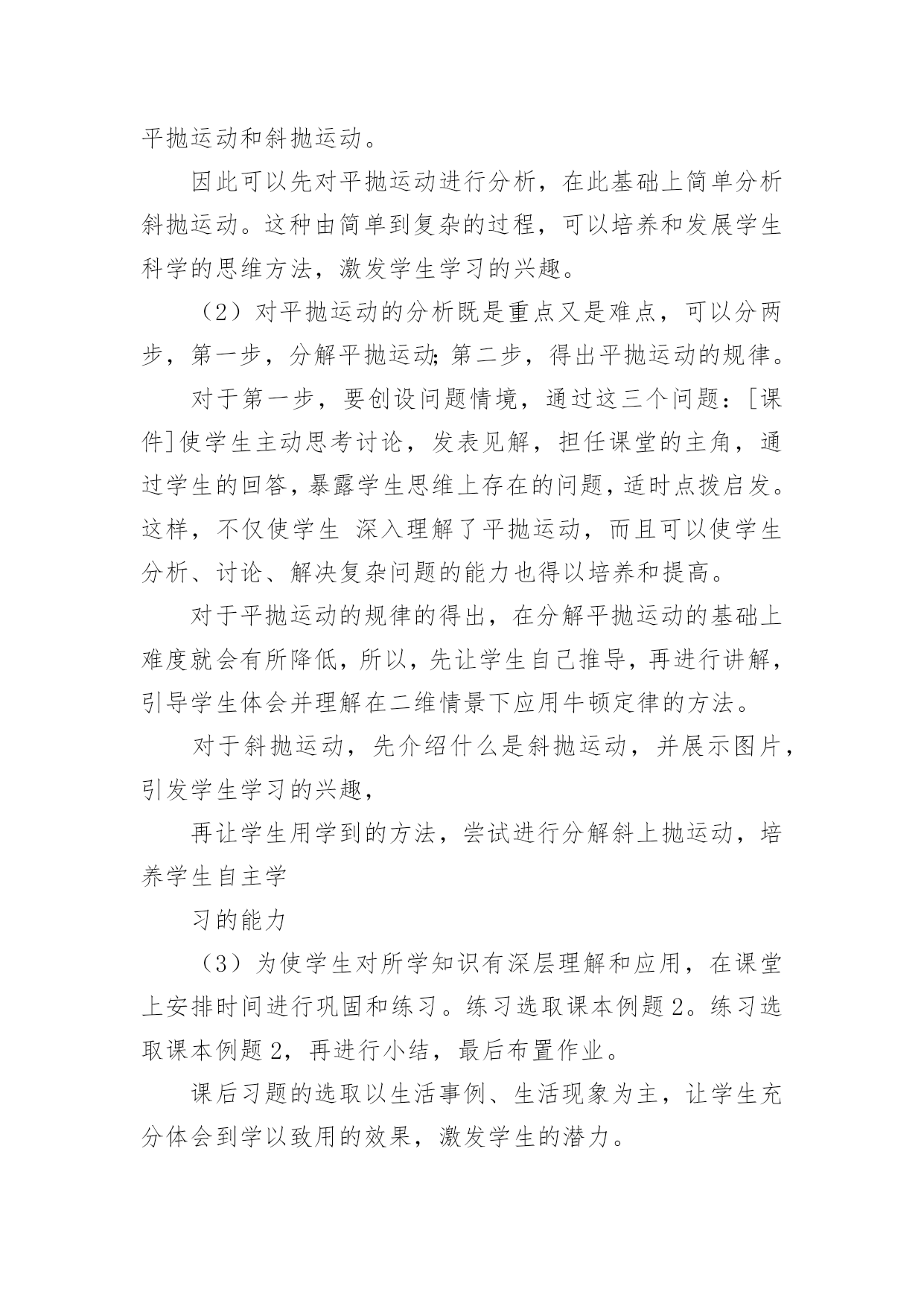 平抛运动和斜抛运动。

因此可以先对平抛运动进行分析，在此基础上简单分析斜抛运动。这种由简单到复杂的过程，可以培养和发展学生科学的思维方法，激发学生学习的兴趣。

（2）对平抛运动的分析既是重点又是难点，可以分两步，第一步，分解平抛运动;第二步，得出平抛运动的规律。

对于第一步，要创设问题情境，通过这三个问题：[课件]使学生主动思考讨论，发表见解，担任课堂的主角，通过学生的回答，暴露学生思维上存在的问题，适时点拨启发。这样，不仅使学生 深入理解了平抛运动，而且可以使学生分析、讨论、解决复杂问题的能力也得以培养和提高。

对于平抛运动的规律的得出，在分解平抛运动的基础上难度就会有所降低，所以，先让学生自己推导，再进行讲解，引导学生体会并理解在二维情景下应用牛顿定律的方法。

对于斜抛运动，先介绍什么是斜抛运动，并展示图片，引发学生学习的兴趣，

再让学生用学到的方法，尝试进行分解斜上抛运动，培养学生自主学

习的能力

（3）为使学生对所学知识有深层理解和应用，在课堂上安排时间进行巩固和练习。练习选取课本例题2。练习选取课本例题2，再进行小结，最后布置作业。

课后习题的选取以生活事例、生活现象为主，让学生充分体会到学以致用的效果，激发学生的潜力。